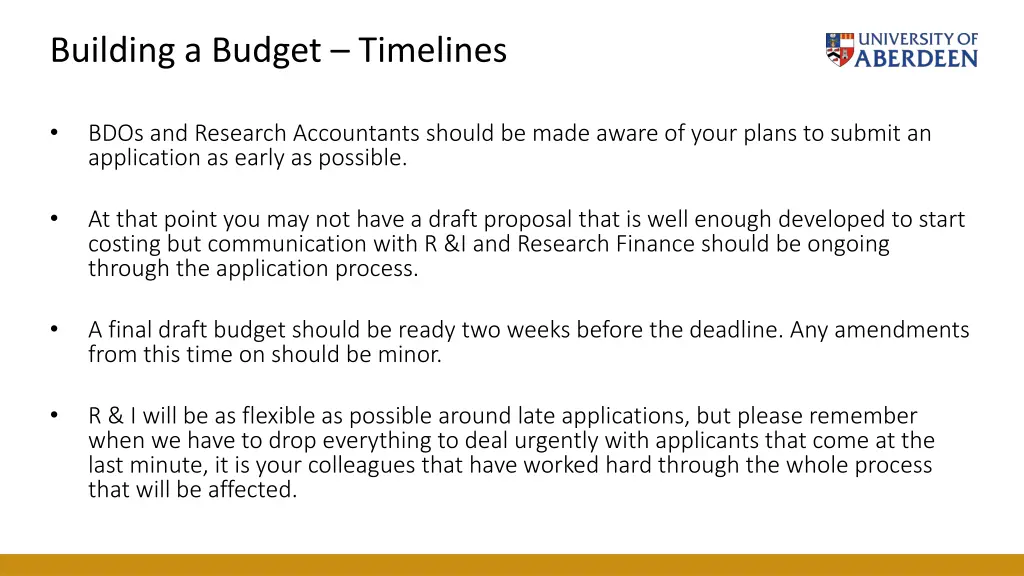 Building a Budget – Timelines

UNIVERSITY OF ABERDEEN

• BDOs and Research Accountants should be made aware of your plans to submit an application as early as possible.

• At that point you may not have a draft proposal that is well enough developed to start costing but communication with R &I and Research Finance should be ongoing through the application process.

• A final draft budget should be ready two weeks before the deadline. Any amendments from this time on should be minor.

• R & I will be as flexible as possible around late applications, but please remember when we have to drop everything to deal urgently with applicants that come at the last minute, it is your colleagues that have worked hard through the whole process that will be affected.